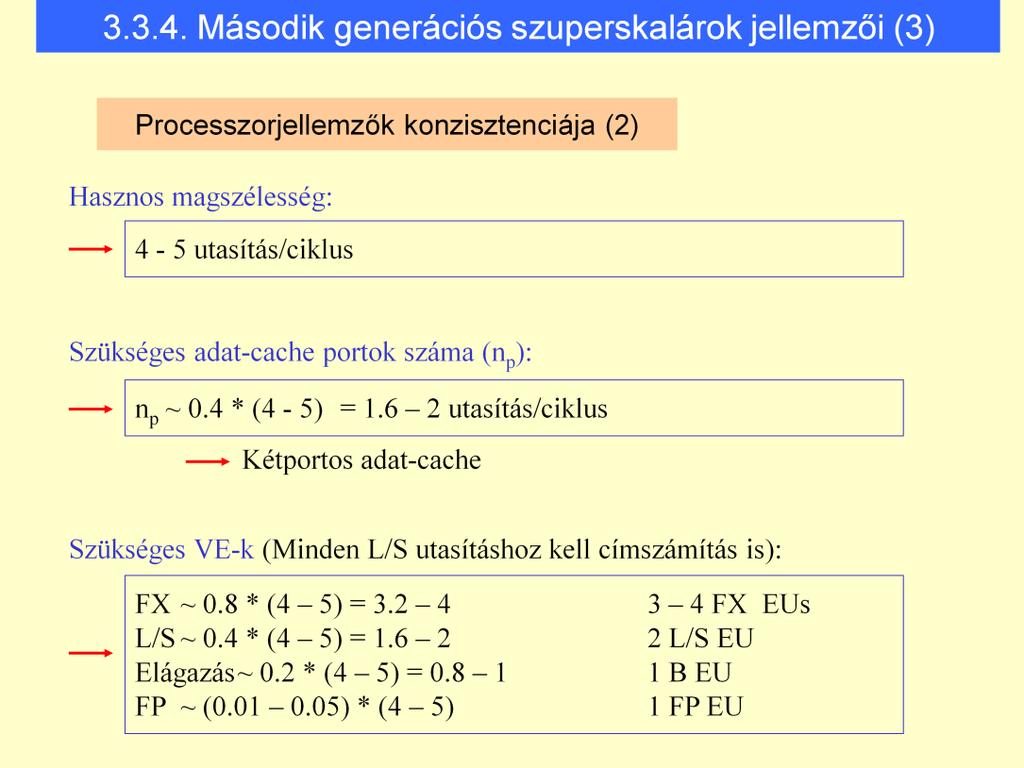 3.3.4. Második generációs szuperskalárok jellemzői (3)

Processzorjellemzők konzisztenciája (2)

Hasznos magszélesség:

4 - 5 utasítás/ciklus

Szükséges adat-cache portok száma ($n_p$):

$n_p$ ~ 0.4 * (4 - 5) = 1.6 – 2 utasítás/ciklus

Kétportos adat-cache

Szükséges VE-k (Minden L/S utasításhoz kell címszámítás is):

FX ~ 0.8 * (4 – 5) = 3.2 – 4
L/S ~ 0.4 * (4 – 5) = 1.6 – 2
Elágazás~ 0.2 * (4 – 5) = 0.8 – 1
FP ~ (0.01 – 0.05) * (4 – 5)

3 – 4 FX EUs
2 L/S EU
1 B EU
1 FP EU